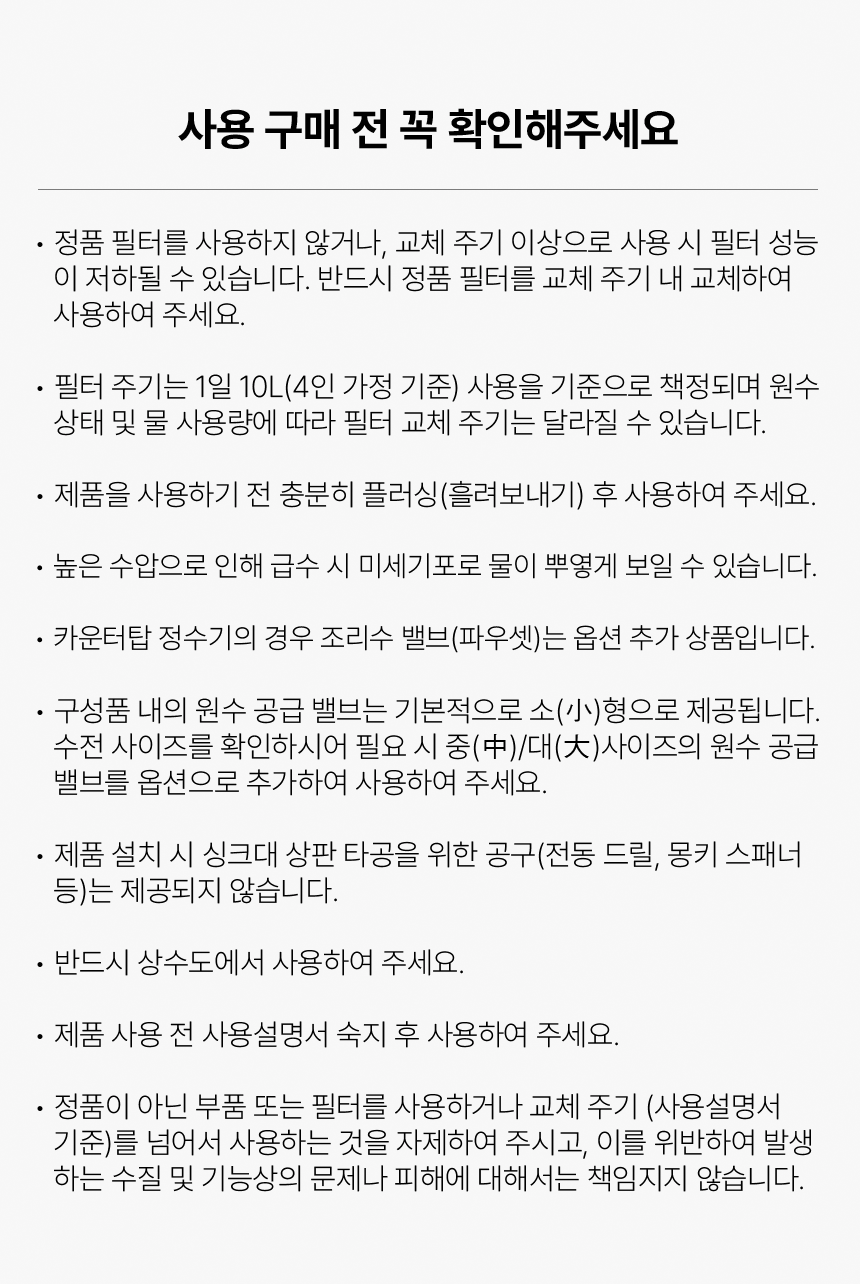 사용 구매 전 꼭 확인해주세요

• 정품 필터를 사용하지 않거나, 교체 주기 이상으로 사용 시 필터 성능이 저하될 수 있습니다. 반드시 정품 필터를 교체 주기 내 교체하여 사용하여 주세요.

• 필터 주기는 1일 10L(4인 가정 기준) 사용을 기준으로 책정되며 원수 상태 및 물 사용량에 따라 필터 교체 주기는 달라질 수 있습니다.

• 제품을 사용하기 전 충분히 플러싱(흘려보내기) 후 사용하여 주세요.

• 높은 수압으로 인해 급수 시 미세기포로 물이 뿌옇게 보일 수 있습니다.

• 카운터탑 정수기의 경우 조리수 밸브(파우셋)는 옵션 추가 상품입니다.

• 구성품 내의 원수 공급 밸브는 기본적으로 소(小)형으로 제공됩니다. 수전 사이즈를 확인하시어 필요 시 중(中)/대(大)사이즈의 원수 공급 밸브를 옵션으로 추가하여 사용하여 주세요.

• 제품 설치 시 싱크대 상판 타공을 위한 공구(전동 드릴, 몽키 스패너 등)는 제공되지 않습니다.

• 반드시 상수도에서 사용하여 주세요.

• 제품 사용 전 사용설명서 숙지 후 사용하여 주세요.

• 정품이 아닌 부품 또는 필터를 사용하거나 교체 주기 (사용설명서 기준)를 넘어서 사용하는 것을 자제하여 주시고, 이를 위반하여 발생하는 수질 및 기능상의 문제나 피해에 대해서는 책임지지 않습니다.